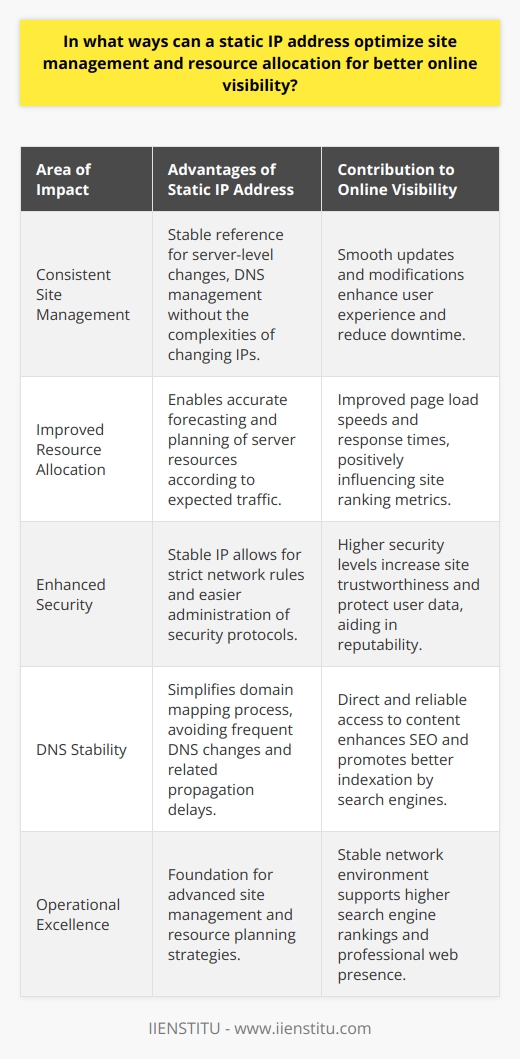 In what ways can a static IP address optimize site management and resource allocation for better online visibility?

| Area of Impact | Advantages of Static IP Address | Contribution to Online Visibility |
|---|---|---|
| Consistent Site Management | Stable reference for server-level changes, DNS management without the complexities of changing IPs. | Smooth updates and modifications enhance user experience and reduce downtime. |
| Improved Resource Allocation | Enables accurate forecasting and planning of server resources according to expected traffic. | Improved page load speeds and response times, positively influencing site ranking metrics. |
| Enhanced Security | Stable IP allows for strict network rules and easier administration of security protocols. | Higher security levels increase site trustworthiness and protect user data, aiding in reputability. |
| DNS Stability | Simplifies domain mapping process, avoiding frequent DNS changes and related propagation delays. | Direct and reliable access to content enhances SEO and promotes better indexation by search engines. |
| Operational Excellence | Foundation for advanced site management and resource planning strategies. | Stable network environment supports higher search engine rankings and professional web presence. |

IIENSTITU - www.iienstitu.com